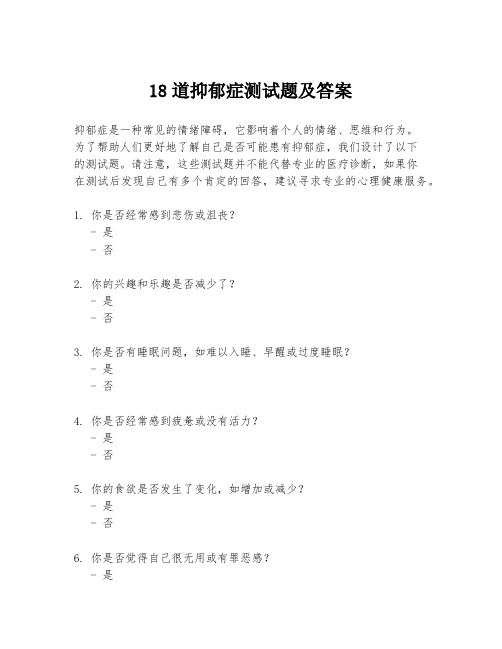 18 道抑郁症测试题及答案

抑郁症是一种常见的情绪障碍，它影响着个人的情绪、思维和行为。为了帮助人们更好地了解自己是否可能患有抑郁症，我们设计了以下的测试题。请注意，这些测试题并不能代替专业的医疗诊断，如果你在测试后发现自己有多个肯定的回答，建议寻求专业的心理健康服务。

1. 你是否经常感到悲伤或沮丧？
- 是
- 否

2. 你的兴趣和乐趣是否减少了？
- 是
- 否

3. 你是否有睡眠问题，如难以入睡、早醒或过度睡眠？
- 是
- 否

4. 你是否经常感到疲惫或没有活力？
- 是
- 否

5. 你的食欲是否发生了变化，如增加或减少？
- 是
- 否

6. 你是否觉得自己很无用或有罪恶感？
- 是